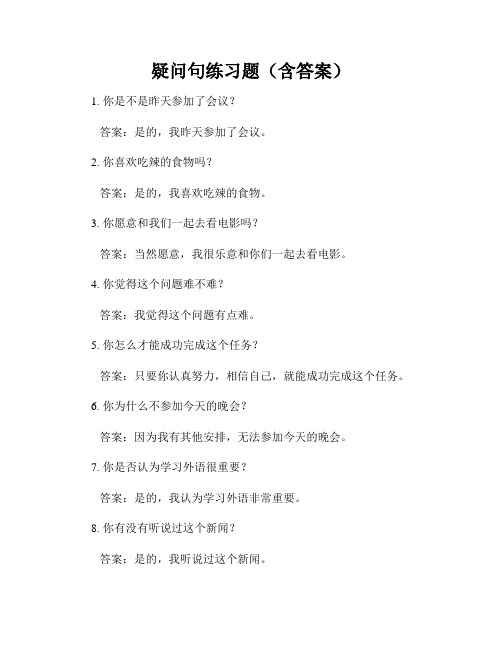 疑问句练习题（含答案）

1. 你是不是昨天参加了会议？

答案：是的，我昨天参加了会议。

2. 你喜欢吃辣的食物吗？

答案：是的，我喜欢吃辣的食物。

3. 你愿意和我们一起去看电影吗？

答案：当然愿意，我很乐意和你们一起去看电影。

4. 你觉得这个问题难不难？

答案：我觉得这个问题有点难。

5. 你怎么才能成功完成这个任务？

答案：只要你认真努力，相信自己，就能成功完成这个任务。

6. 你为什么不参加今天的晚会？

答案：因为我有其他安排，无法参加今天的晚会。

7. 你是否认为学习外语很重要？

答案：是的，我认为学习外语非常重要。

8. 你有没有听说过这个新闻？

答案：是的，我听说过这个新闻。